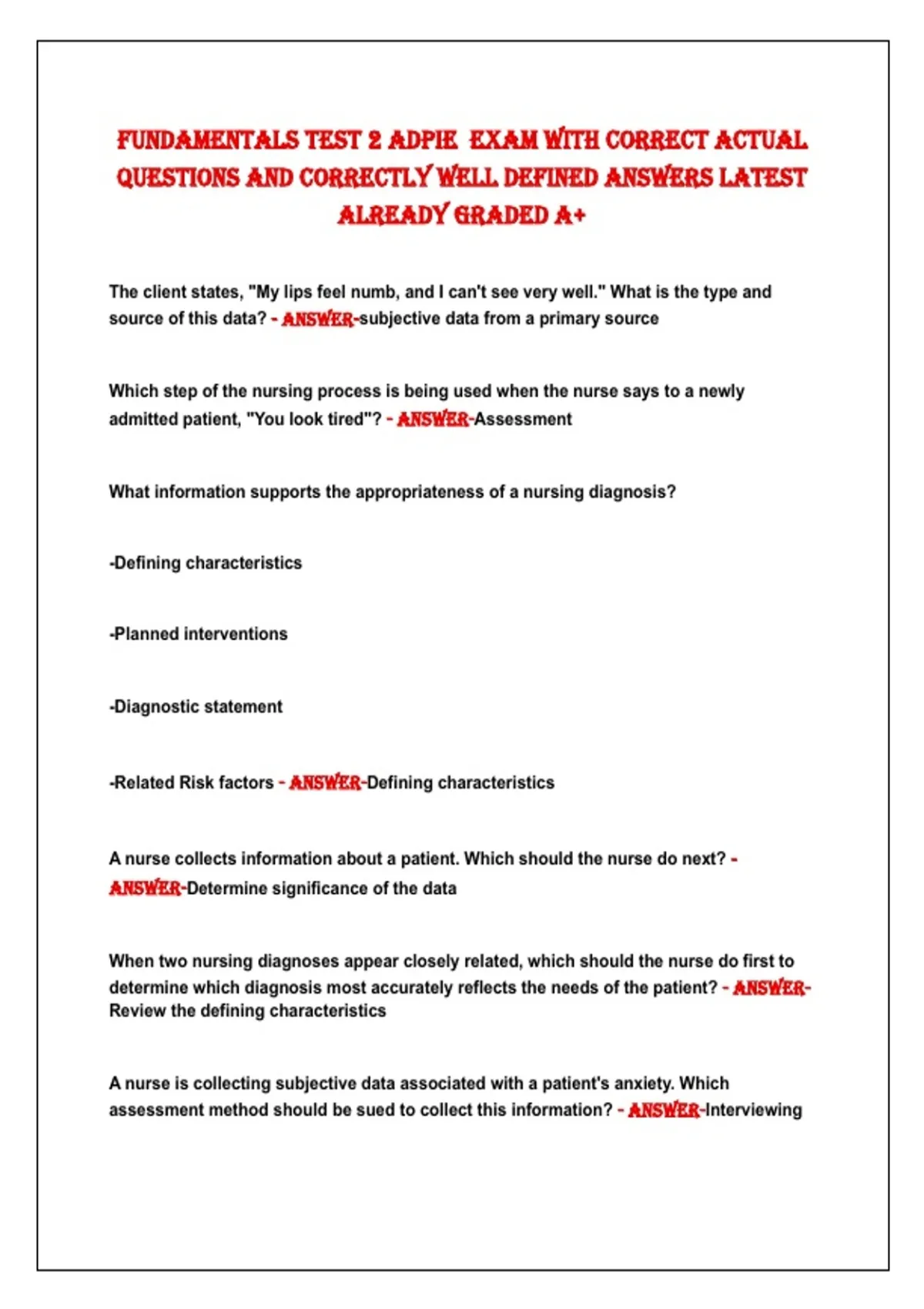 FUNDAMENTALS TEST 2 ADPIE EXAM WITH CORRECT ACTUAL QUESTIONS AND CORRECTLY WELL DEFINED ANSWERS LATEST ALREADY GRADED A+

The client states, "My lips feel numb, and I can't see very well." What is the type and source of this data? - ANSWER-subjective data from a primary source

Which step of the nursing process is being used when the nurse says to a newly admitted patient, "You look tired"? - ANSWER-Assessment

What information supports the appropriateness of a nursing diagnosis?

-Defining characteristics

-Planned interventions

-Diagnostic statement

-Related Risk factors - ANSWER-Defining characteristics

A nurse collects information about a patient. Which should the nurse do next? - ANSWER-Determine significance of the data

When two nursing diagnoses appear closely related, which should the nurse do first to determine which diagnosis most accurately reflects the needs of the patient? - ANSWER-Review the defining characteristics

A nurse is collecting subjective data associated with a patient's anxiety. Which assessment method should be sued to collect this information? - ANSWER-Interviewing